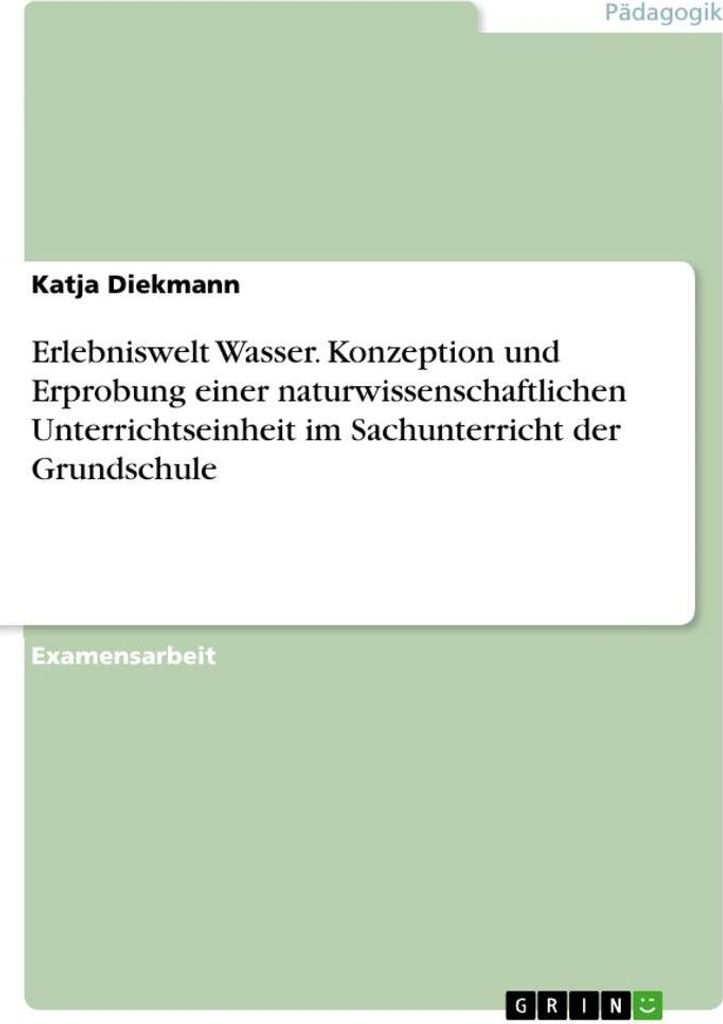 Pädagogik

Katja Diekmann

Erlebniswelt Wasser. Konzeption und Erprobung einer naturwissenschaftlichen Unterrichtseinheit im Sachunterricht der Grundschule

Examensarbeit

GRIN